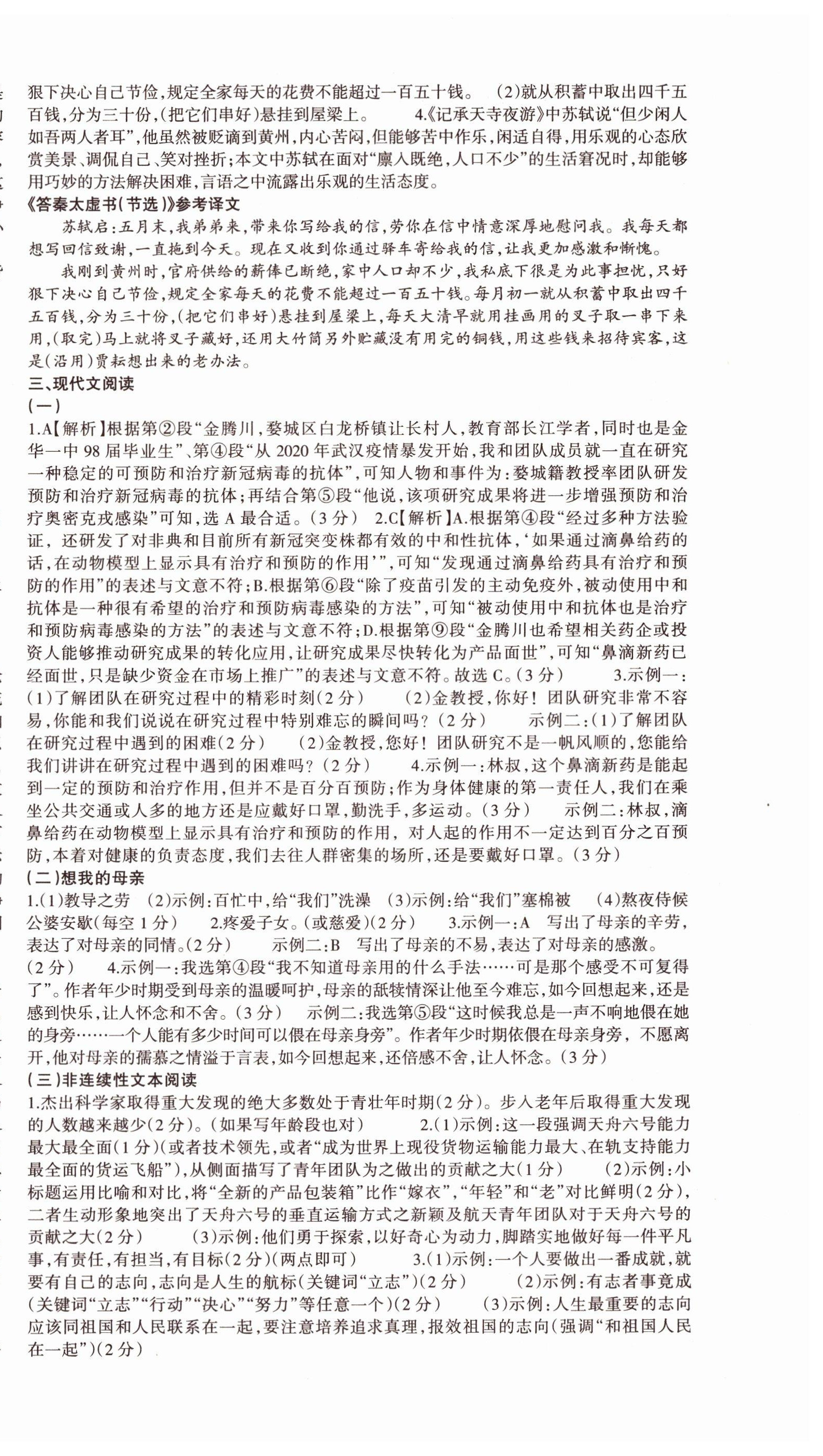 狠下决心自己节俭，规定全家每天的花费不能超过一百五十钱。 (2)就从积蓄中取出四千五百钱，分为三十份，(把它们串好)悬挂到屋梁上。 4.《记承天寺夜游》中苏轼说“但少闲人如吾两人者耳”，他虽然被贬谪到黄州，内心苦闷，但能够苦中作乐，闲适自得，用乐观的心态欣赏美景、调侃自己、笑对挫折；本文中苏轼在面对“廪入既绝，人口不少”的生活窘况时，却能够用巧妙的方法解决困难，言语之中流露出乐观的生活态度。

《答秦太虚书(节选)》参考译文

苏轼启：五月末，我弟弟来，带来你写给我的信，劳你在信中情意深厚地慰问我。我每天都想写回信致谢，一直拖到今天。现在又收到你通过驿车寄给我的信，让我更加感激和惭愧。

我刚到黄州时，官府供给的薪俸已断绝，家中人口却不少，我私底下很是为此事担忧，只好狠下决心自己节俭，规定全家每天的花费不能超过一百五十钱。每月初一就从积蓄中取出四千五百钱，分为三十份，(把它们串好)悬挂到屋梁上，每天大清早就用挂画用的叉子取一串下来用，(取完)马上就将叉子藏好，还用大竹筒另外贮藏没有用完的铜钱，用这些钱来招待宾客，这是(沿用)贾耘想出来的老办法。

三、现代文阅读

(一)

1.A【解析】根据第②段“金腾川，婺城区白龙桥镇让长村人，教育部长江学者，同时也是金华一中98届毕业生”、第④段“从2020年武汉疫情暴发开始，我和团队成员就一直在研究一种稳定的可预防和治疗新冠病毒的抗体”，可知人物和事件为：婺城籍教授率团队研发预防和治疗新冠病毒的抗体；再结合第⑤段“他说，该项研究成果将进一步增强预防和治疗奥密克戎感染”可知，选A最合适。(3分) 2.C【解析】A.根据第④段“经过多种方法验证，还研发了对非典和目前所有新冠突变株都有效的中和性抗体，‘如果通过滴鼻给药的话，在动物模型上显示具有治疗和预防的作用’”，可知“发现通过滴鼻给药具有治疗和预防的作用”的表述与文意不符；B.根据第⑥段“除了疫苗引发的主动免疫外，被动使用中和抗体是一种很有希望的治疗和预防病毒感染的方法”，可知“被动使用中和抗体也是治疗和预防病毒感染的方法”的表述与文意不符；D.根据第⑨段“金腾川也希望相关药企或投资人能够推动研究成果的转化应用，让研究成果尽快转化为产品面世”，可知“鼻滴新药已经面世，只是缺少资金在市场上推广”的表述与文意不符。故选C。(3分) 3.示例一：(1)了解团队在研究过程中的精彩时刻(2分) (2)金教授，你好！团队研究非常不容易，你能和我们说说在研究过程中特别难忘的瞬间吗？(2分) 示例二：(1)了解团队在研究过程中遇到的困难(2分) (2)金教授，您好！团队研究不是一帆风顺的，您能给我们讲讲在研究过程中遇到的困难吗？(2分) 4.示例一：林叔，这个鼻滴新药是能起到一定的预防和治疗作用，但并不是百分百预防；作为身体健康的第一责任人，我们在乘坐公共交通或人多的地方还是应戴好口罩，勤洗手，多运动。(3分) 示例二：林叔，滴鼻给药在动物模型上显示具有治疗和预防的作用，对人起的作用不一定达到百分之百预防，本着对健康的负责态度，我们去往人群密集的场所，还是要戴好口罩。(3分)

(二)想我的母亲

1.(1)教导之劳 (2)示例：百忙中，给“我们”洗澡 (3)示例：给“我们”塞棉被 (4)熬夜侍候公婆安歇(每空1分) 2.疼爱子女。(或慈爱)(2分) 3.示例一：A 写出了母亲的辛劳，表达了对母亲的同情。(2分) 示例二：B 写出了母亲的不易，表达了对母亲的感激。(2分) 4.示例一：我选第④段“我不知道母亲用的什么手法……可是那个感受不可复得了”。作者年少时期受到母亲的温暖呵护，母亲的舐犊情深让他至今难忘，如今回想起来，还是感到快乐，让人怀念和不舍。(3分) 示例二：我选第⑤段“这时候我总是一声不响地偎在她的身旁……一个人能有多少时间可以偎在母亲身旁”。作者年少时期依偎在母亲身旁，不愿离开，他对母亲的孺慕之情溢于言表，如今回想起来，还倍感不舍，让人怀念。(3分)

(三)非连续性文本阅读

1.杰出科学家取得重大发现的绝大多数处于青壮年时期(2分)。步入老年后取得重大发现的人数越来越少(2分)。(如果写年龄段也对) 2.(1)示例：这一段强调天舟六号能力最大最全面(1分)(或者技术领先，或者“成为世界上现役货物运输能力最大、在轨支持能力最全面的货运飞船”)，从侧面描写了青年团队为之做出的贡献之大(1分) (2)示例：小标题运用比喻和对比，将“全新的产品包装箱”比作“嫁衣”，“年轻”和“老”对比鲜明(2分)，二者生动形象地突出了天舟六号的垂直运输方式之新颖及航天青年团队对于天舟六号的贡献之大(2分) (3)示例：他们勇于探索，以好奇心为动力，脚踏实地做好每一件平凡事，有责任，有担当，有目标(2分)(两点即可) 3.(1)示例：一个人要做出一番成就，就要有自己的志向，志向是人生的航标(关键词“立志”)(2分) (2)示例：有志者事竟成(关键词“立志”“行动”“决心”“努力”等任意一个)(2分) (3)示例：人生最重要的志向应该同祖国和人民联系在一起，要注意培养追求真理，报效祖国的志向(强调“和祖国人民在一起”)(2分)